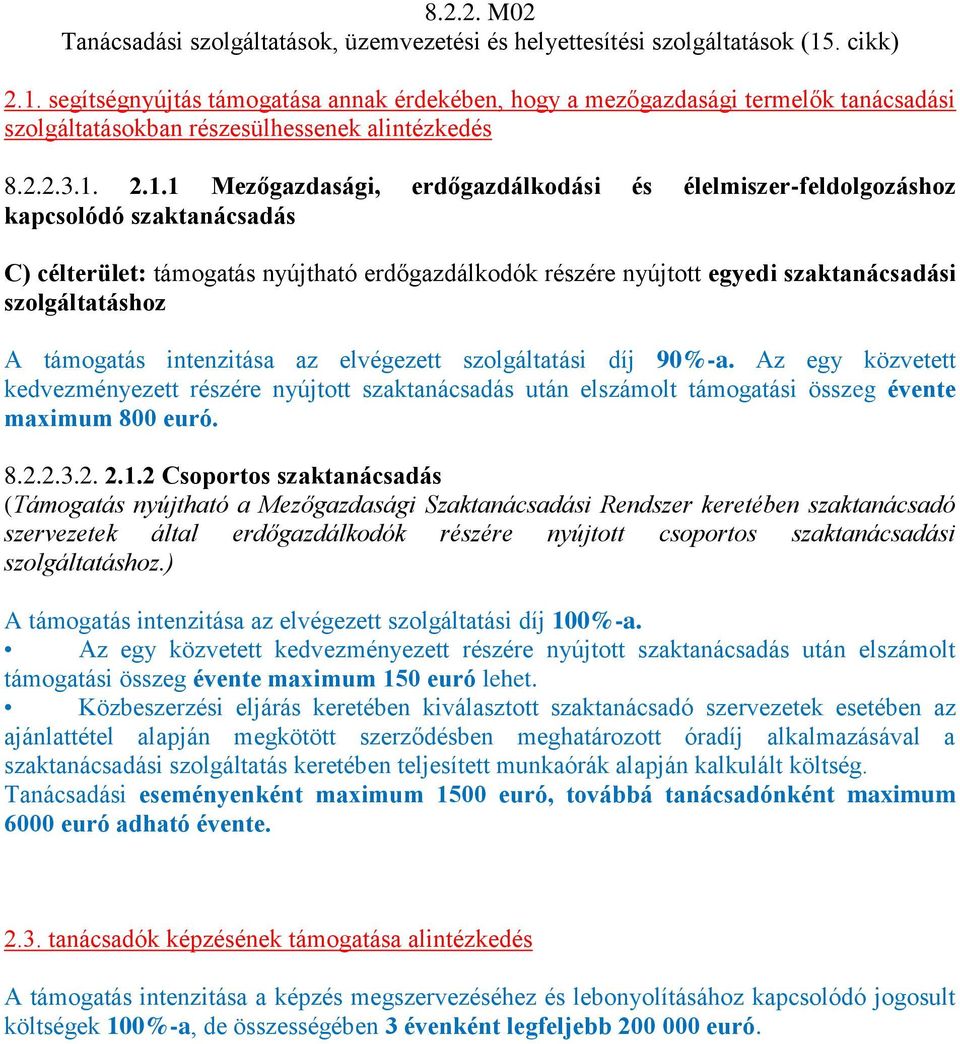 8.2.2. M02
Tanácsadási szolgáltatások, üzemvezetési és helyettesítési szolgáltatások (15. cikk)

2.1. segítségnyújtás támogatása annak érdekében, hogy a mezőgazdasági termelők tanácsadási szolgáltatásokban részesülhessenek alintézkedés

8.2.2.3.1. 2.1.1 Mezőgazdasági, erdőgazdálkodási és élelmiszer-feldolgozáshoz kapcsolódó szaktanácsadás

C) célterület: támogatás nyújtható erdőgazdálkodók részére nyújtott egyedi szaktanácsadási szolgáltatáshoz

A támogatás intenzitása az elvégezett szolgáltatási díj 90%-a. Az egy közvetett kedvezményezett részére nyújtott szaktanácsadás után elszámolt támogatási összeg évente maximum 800 euró.

8.2.2.3.2. 2.1.2 Csoportos szaktanácsadás
(Támogatás nyújtható a Mezőgazdasági Szaktanácsadási Rendszer keretében szaktanácsadó szervezetek által erdőgazdálkodók részére nyújtott csoportos szaktanácsadási szolgáltatáshoz.)

A támogatás intenzitása az elvégezett szolgáltatási díj 100%-a.
• Az egy közvetett kedvezményezett részére nyújtott szaktanácsadás után elszámolt támogatási összeg évente maximum 150 euró lehet.
• Közbeszerzési eljárás keretében kiválasztott szaktanácsadó szervezetek esetében az ajánlattétel alapján megkötött szerződésben meghatározott óradíj alkalmazásával a szaktanácsadási szolgáltatás keretében teljesített munkaórák alapján kalkulált költség.
Tanácsadási eseményenként maximum 1500 euró, továbbá tanácsadónként maximum 6000 euró adható évente.

2.3. tanácsadók képzésének támogatása alintézkedés

A támogatás intenzitása a képzés megszervezéséhez és lebonyolításához kapcsolódó jogosult költségek 100%-a, de összességében 3 évenként legfeljebb 200 000 euró.